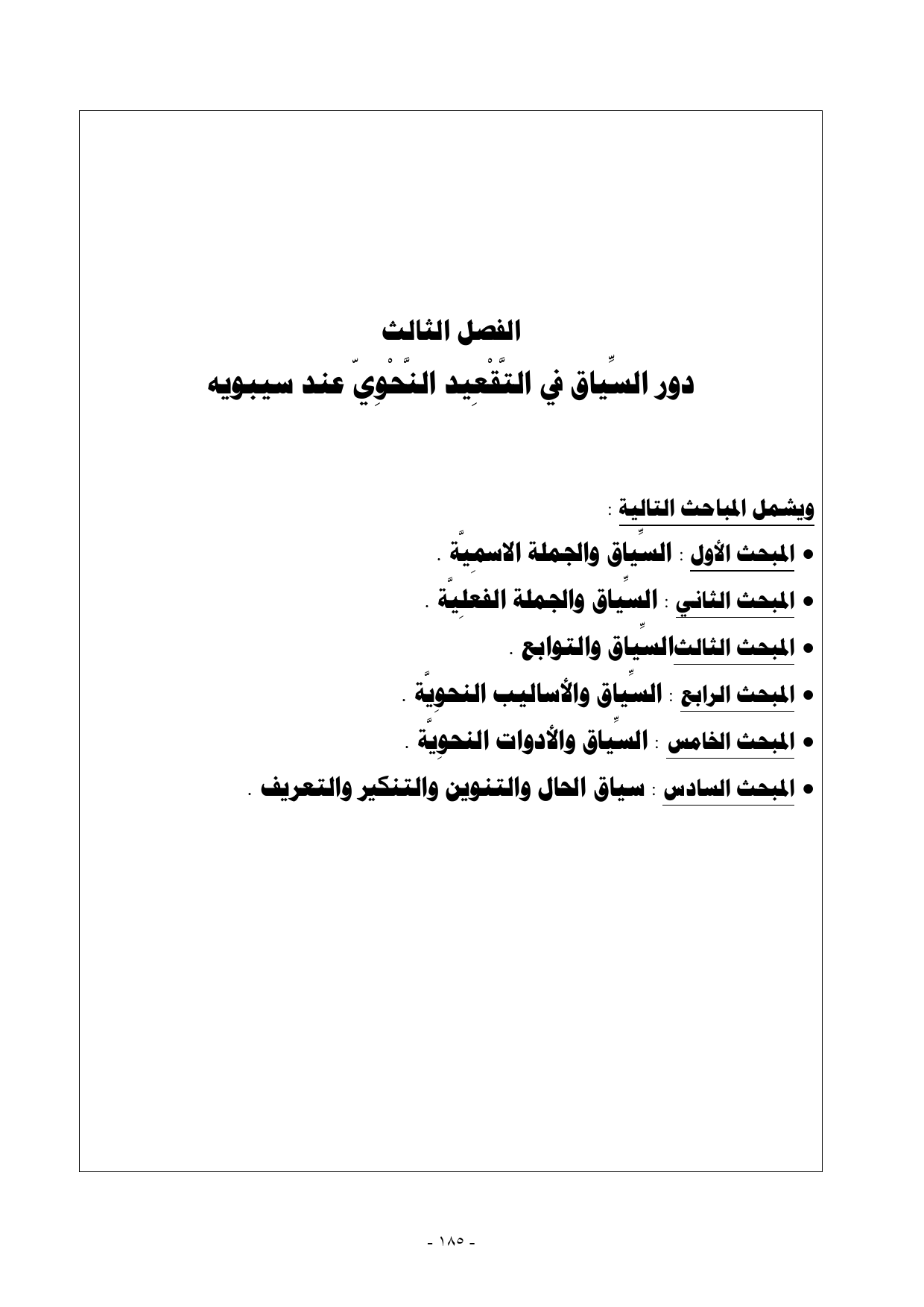 الفصل الثالث
دور السِّياق في التَّقْعِيد النَّحْوِيّ عند سيبويه

ويشمل المباحث التالية :
• المبحث الأول : السِّياق والجملة الاسمِيَّة .
• المبحث الثاني : السِّياق والجملة الفعلِيَّة .
• المبحث الثالثالسِّياق والتوابع .
• المبحث الرابع : السِّياق والأساليب النحوِيَّة .
• المبحث الخامس : السِّياق والأدوات النحوِيَّة .
• المبحث السادس : سياق الحال والتنوين والتنكير والتعريف .

- ١٨٥ -